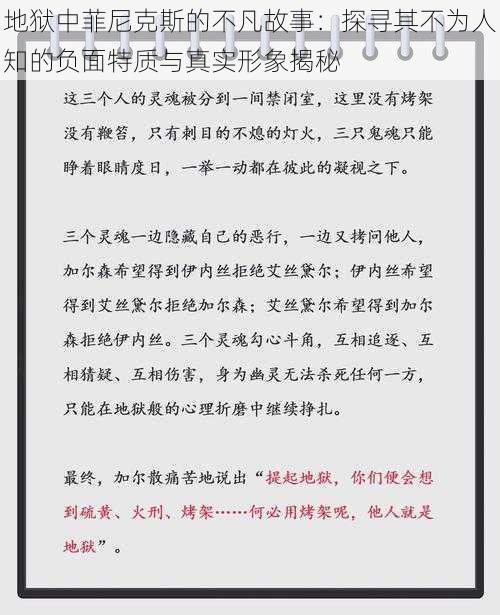 地狱中菲尼克斯的不凡故事：探寻其不为人知的负面特质与真实形象揭秘

这三个人的灵魂被分到一间禁闭室，这里没有烤架没有鞭笞，只有刺目的不熄的灯火，三只鬼魂只能睁着眼睛度日，一举一动都在彼此的凝视之下。

三个灵魂一边隐藏自己的恶行，一边又拷问他人，加尔森希望得到伊内丝拒绝艾丝黛尔；伊内丝希望得到艾丝黛尔拒绝加尔森；艾丝黛尔希望得到加尔森拒绝伊内丝。三个灵魂勾心斗角，互相追逐、互相猜疑、互相伤害，身为幽灵无法杀死任何一方，只能在地狱般的心理折磨中继续挣扎。

最终，加尔散痛苦地说出“提起地狱，你们便会想到硫黄、火刑、烤架……何必用烤架呢，他人就是地狱”。